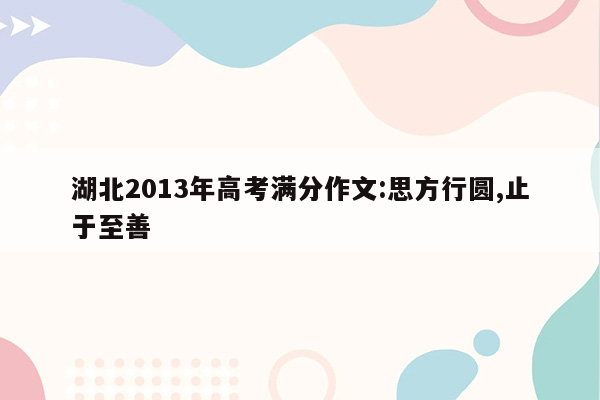 湖北2013年高考满分作文:思方行圆,止于至善